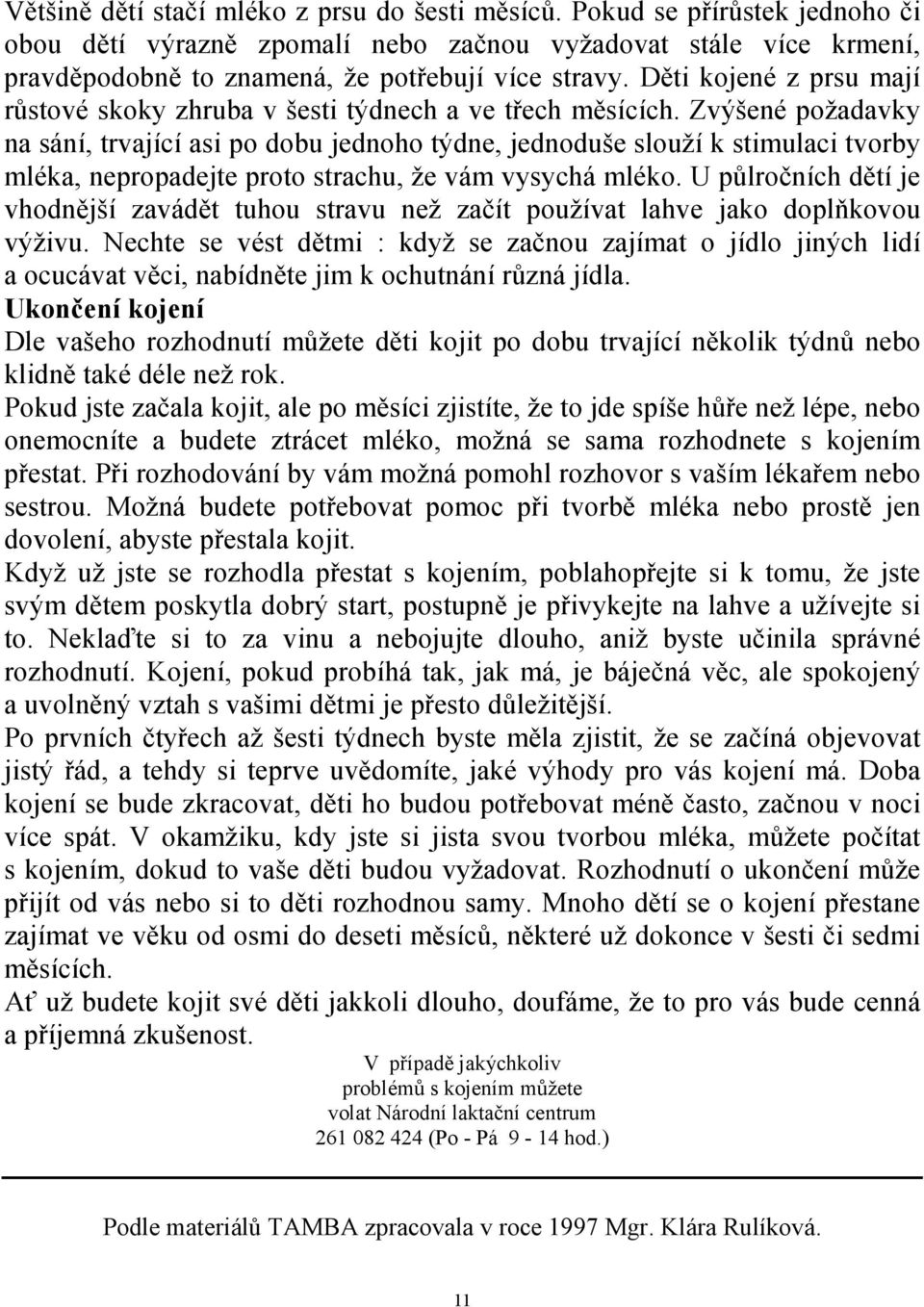 Většině dětí stačí mléko z prsu do šesti měsíců. Pokud se přírůstek jednoho či obou dětí výrazně zpomalí nebo začnou vyžadovat stále více krmení, pravděpodobně to znamená, že potřebují více stravy. Děti kojené z prsu mají růstové skoky zhruba v šesti týdnech a ve třech měsících. Zvýšené požadavky na sání, trvající asi po dobu jednoho týdne, jednoduše slouží k stimulaci tvorby mléka, nepropadejte proto strachu, že vám vysychá mléko. U půlročních dětí je vhodnější zavádět tuhou stravu než začít používat lahve jako doplňkovou výživu. Nechte se vést dětmi : když se začnou zajímat o jídlo jiných lidí a ocucávat věci, nabídněte jim k ochutnání různá jídla.
Ukončení kojení
Dle vašeho rozhodnutí můžete děti kojit po dobu trvající několik týdnů nebo klidně také déle než rok.
Pokud jste začala kojit, ale po měsíci zjistíte, že to jde spíše hůře než lépe, nebo onemocníte a budete ztrácet mléko, možná se sama rozhodnete s kojením přestat. Při rozhodování by vám možná pomohl rozhovor s vaším lékařem nebo sestrou. Možná budete potřebovat pomoc při tvorbě mléka nebo prostě jen dovolení, abyste přestala kojit.
Když už jste se rozhodla přestat s kojením, poblahopřejte si k tomu, že jste svým dětem poskytla dobrý start, postupně je přivykejte na lahve a užívejte si to. Neklaďte si to za vinu a nebojujte dlouho, aniž byste učinila správné rozhodnutí. Kojení, pokud probíhá tak, jak má, je báječná věc, ale spokojený a uvolněný vztah s vašimi dětmi je přesto důležitější.
Po prvních čtyřech až šesti týdnech byste měla zjistit, že se začíná objevovat jistý řád, a tehdy si teprve uvědomíte, jaké výhody pro vás kojení má. Doba kojení se bude zkracovat, děti ho budou potřebovat méně často, začnou v noci více spát. V okamžiku, kdy jste si jista svou tvorbou mléka, můžete počítat s kojením, dokud to vaše děti budou vyžadovat. Rozhodnutí o ukončení může přijít od vás nebo si to děti rozhodnou samy. Mnoho dětí se o kojení přestane zajímat ve věku od osmi do deseti měsíců, některé už dokonce v šesti či sedmi měsících.
Ať už budete kojit své děti jakkoli dlouho, doufáme, že to pro vás bude cenná a příjemná zkušenost.

V případě jakýchkoliv problémů s kojením můžete volat Národní laktační centrum 261 082 424 (Po - Pá 9 - 14 hod.)

Podle materiálů TAMBA zpracovala v roce 1997 Mgr. Klára Rulíková.

11